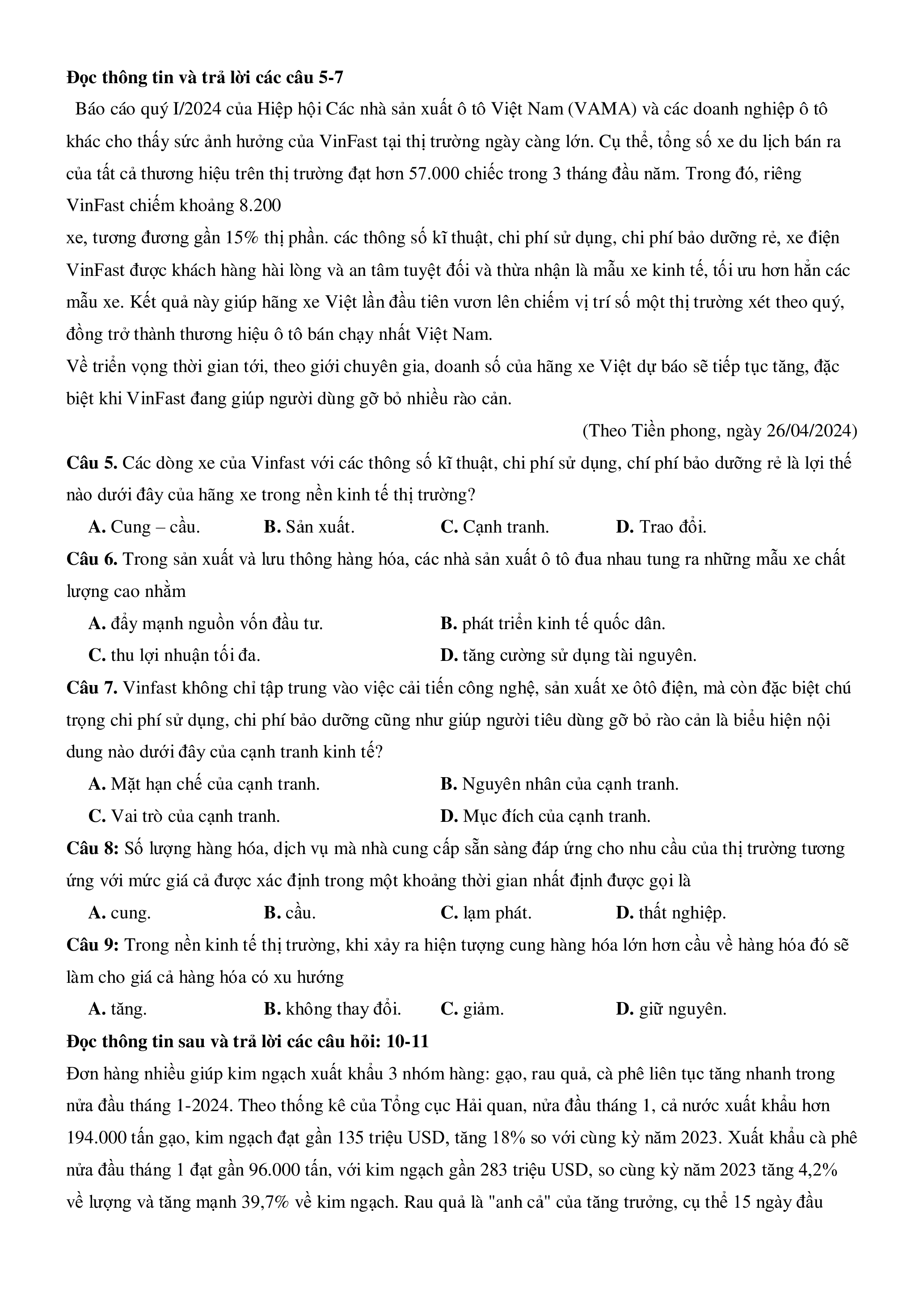 **Đọc thông tin và trả lời các câu 5-7**

Báo cáo quý I/2024 của Hiệp hội Các nhà sản xuất ô tô Việt Nam (VAMA) và các doanh nghiệp ô tô khác cho thấy sức ảnh hưởng của VinFast tại thị trường ngày càng lớn. Cụ thể, tổng số xe du lịch bán ra của tất cả thương hiệu trên thị trường đạt hơn 57.000 chiếc trong 3 tháng đầu năm. Trong đó, riêng VinFast chiếm khoảng 8.200
xe, tương đương gần 15% thị phần. các thông số kĩ thuật, chi phí sử dụng, chi phí bảo dưỡng rẻ, xe điện VinFast được khách hàng hài lòng và an tâm tuyệt đối và thừa nhận là mẫu xe kinh tế, tối ưu hơn hẳn các mẫu xe. Kết quả này giúp hãng xe Việt lần đầu tiên vươn lên chiếm vị trí số một thị trường xét theo quý, đồng trở thành thương hiệu ô tô bán chạy nhất Việt Nam.
Về triển vọng thời gian tới, theo giới chuyên gia, doanh số của hãng xe Việt dự báo sẽ tiếp tục tăng, đặc biệt khi VinFast đang giúp người dùng gỡ bỏ nhiều rào cản.

(Theo Tiền phong, ngày 26/04/2024)

**Câu 5.** Các dòng xe của Vinfast với các thông số kĩ thuật, chi phí sử dụng, chí phí bảo dưỡng rẻ là lợi thế nào dưới đây của hãng xe trong nền kinh tế thị trường?

**A.** Cung – cầu. **B.** Sản xuất. **C.** Cạnh tranh. **D.** Trao đổi.

**Câu 6.** Trong sản xuất và lưu thông hàng hóa, các nhà sản xuất ô tô đua nhau tung ra những mẫu xe chất lượng cao nhằm

**A.** đẩy mạnh nguồn vốn đầu tư. **B.** phát triển kinh tế quốc dân.
**C.** thu lợi nhuận tối đa. **D.** tăng cường sử dụng tài nguyên.

**Câu 7.** Vinfast không chỉ tập trung vào việc cải tiến công nghệ, sản xuất xe ôtô điện, mà còn đặc biệt chú trọng chi phí sử dụng, chi phí bảo dưỡng cũng như giúp người tiêu dùng gỡ bỏ rào cản là biểu hiện nội dung nào dưới đây của cạnh tranh kinh tế?

**A.** Mặt hạn chế của cạnh tranh. **B.** Nguyên nhân của cạnh tranh.
**C.** Vai trò của cạnh tranh. **D.** Mục đích của cạnh tranh.

**Câu 8:** Số lượng hàng hóa, dịch vụ mà nhà cung cấp sẵn sàng đáp ứng cho nhu cầu của thị trường tương ứng với mức giá cả được xác định trong một khoảng thời gian nhất định được gọi là

**A.** cung. **B.** cầu. **C.** lạm phát. **D.** thất nghiệp.

**Câu 9:** Trong nền kinh tế thị trường, khi xảy ra hiện tượng cung hàng hóa lớn hơn cầu về hàng hóa đó sẽ làm cho giá cả hàng hóa có xu hướng

**A.** tăng. **B.** không thay đổi. **C.** giảm. **D.** giữ nguyên.

**Đọc thông tin sau và trả lời các câu hỏi: 10-11**

Đơn hàng nhiều giúp kim ngạch xuất khẩu 3 nhóm hàng: gạo, rau quả, cà phê liên tục tăng nhanh trong nửa đầu tháng 1-2024. Theo thống kê của Tổng cục Hải quan, nửa đầu tháng 1, cả nước xuất khẩu hơn 194.000 tấn gạo, kim ngạch đạt gần 135 triệu USD, tăng 18% so với cùng kỳ năm 2023. Xuất khẩu cà phê nửa đầu tháng 1 đạt gần 96.000 tấn, với kim ngạch gần 283 triệu USD, so cùng kỳ năm 2023 tăng 4,2% về lượng và tăng mạnh 39,7% về kim ngạch. Rau quả là "anh cả" của tăng trưởng, cụ thể 15 ngày đầu